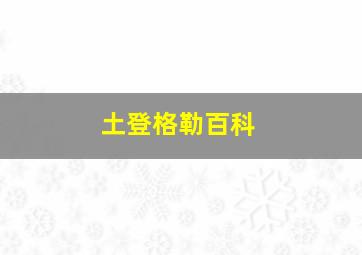 土登格勒百科